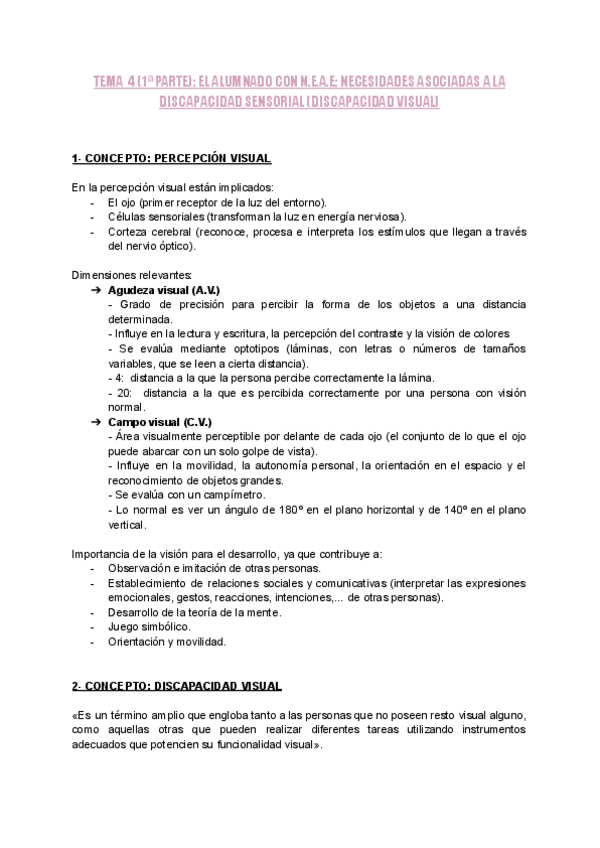 TEMA 4 (1ª PARTE): EL ALUMNADO CON N.E.A.E: NECESIDADES ASOCIADAS A LA DISCAPACIDAD SENSORIAL (DISCAPACIDAD VISUAL)

1- CONCEPTO: PERCEPCIÓN VISUAL

En la percepción visual están implicados:
- El ojo (primer receptor de la luz del entorno).
- Células sensoriales (transforman la luz en energía nerviosa).
- Corteza cerebral (reconoce, procesa e interpreta los estímulos que llegan a través del nervio óptico).

Dimensiones relevantes:
➔ Agudeza visual (A.V.)
- Grado de precisión para percibir la forma de los objetos a una distancia determinada.
- Influye en la lectura y escritura, la percepción del contraste y la visión de colores
- Se evalúa mediante optotipos (láminas, con letras o números de tamaños variables, que se leen a cierta distancia).
- 4: distancia a la que la persona percibe correctamente la lámina.
- 20: distancia a la que es percibida correctamente por una persona con visión normal.
➔ Campo visual (C.V.)
- Área visualmente perceptible por delante de cada ojo (el conjunto de lo que el ojo puede abarcar con un solo golpe de vista).
- Influye en la movilidad, la autonomía personal, la orientación en el espacio y el reconocimiento de objetos grandes.
- Se evalúa con un campímetro.
- Lo normal es ver un ángulo de 180º en el plano horizontal y de 140º en el plano vertical.

Importancia de la visión para el desarrollo, ya que contribuye a:
- Observación e imitación de otras personas.
- Establecimiento de relaciones sociales y comunicativas (interpretar las expresiones emocionales, gestos, reacciones, intenciones,... de otras personas).
- Desarrollo de la teoría de la mente.
- Juego simbólico.
- Orientación y movilidad.

2- CONCEPTO: DISCAPACIDAD VISUAL

«Es un término amplio que engloba tanto a las personas que no poseen resto visual alguno, como aquellas otras que pueden realizar diferentes tareas utilizando instrumentos adecuados que potencien su funcionalidad visual».